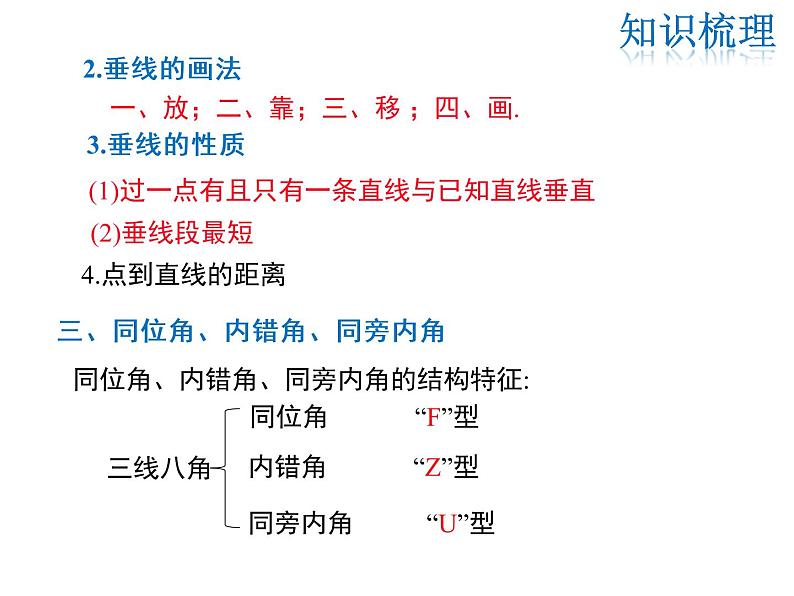 知识梳理

2.垂线的画法

一、放；二、靠；三、移；四、画.

3.垂线的性质

(1)过一点有且只有一条直线与已知直线垂直

(2)垂线段最短

4.点到直线的距离

三、同位角、内错角、同旁内角

同位角、内错角、同旁内角的结构特征:

三线八角

同位角 “F”型

内错角 “Z”型

同旁内角 “U”型